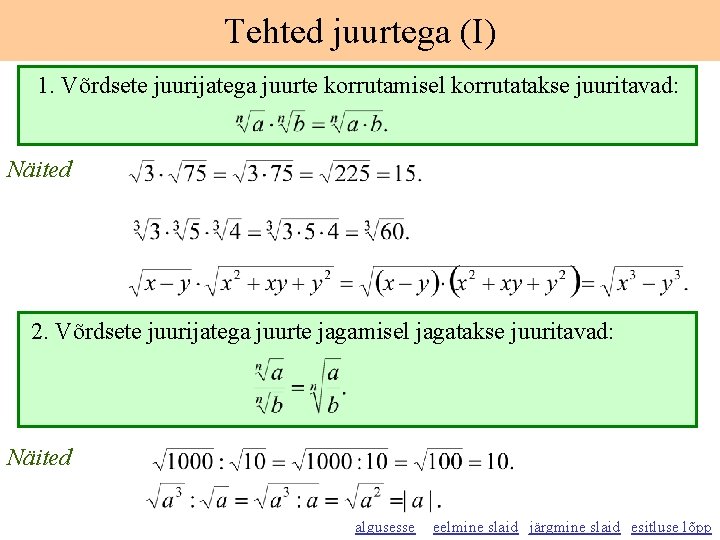 Tehted juurtega (I)

1. Võrdsete juurijatega juurte korrutamisel korrutatakse juuritavad:

$\sqrt[n]{a} \cdot \sqrt[n]{b} = \sqrt[n]{a \cdot b}.$

Näited

$\sqrt{3} \cdot \sqrt{75} = \sqrt{3 \cdot 75} = \sqrt{225} = 15.$

$\sqrt[3]{3} \cdot \sqrt[3]{5} \cdot \sqrt[3]{4} = \sqrt[3]{3 \cdot 5 \cdot 4} = \sqrt[3]{60}.$

$\sqrt{x-y} \cdot \sqrt{x^2+xy+y^2} = \sqrt{(x-y) \cdot (x^2+xy+y^2)} = \sqrt{x^3-y^3}.$

2. Võrdsete juurijatega juurte jagamisel jagatakse juuritavad:

$\frac{\sqrt[n]{a}}{\sqrt[n]{b}} = \sqrt[n]{\frac{a}{b}}.$

Näited

$\sqrt{1000} : \sqrt{10} = \sqrt{1000:10} = \sqrt{100} = 10.$

$\sqrt{a^3} : \sqrt{a} = \sqrt{a^3 : a} = \sqrt{a^2} = |a|.$

algusesse eelmine slaid järgmine slaid esitluse lõpp